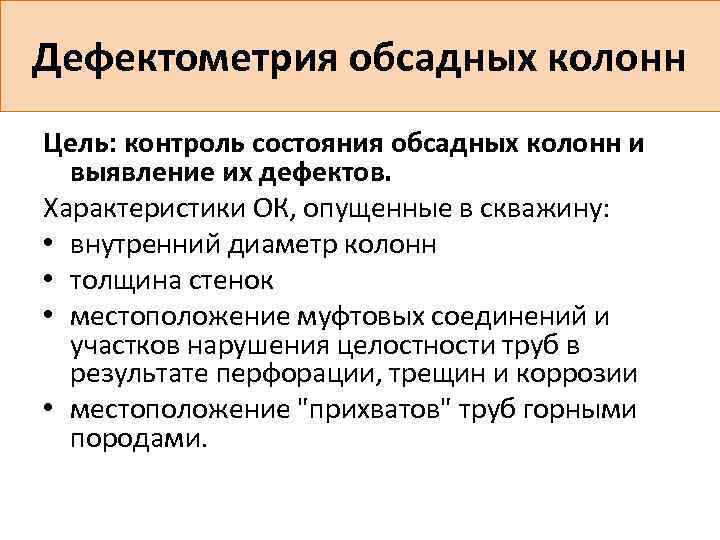 Дефектометрия обсадных колонн

Цель: контроль состояния обсадных колонн и выявление их дефектов.

Характеристики ОК, опущенные в скважину:

• внутренний диаметр колонн
• толщина стенок
• местоположение муфтовых соединений и участков нарушения целостности труб в результате перфорации, трещин и коррозии
• местоположение "прихватов" труб горными породами.